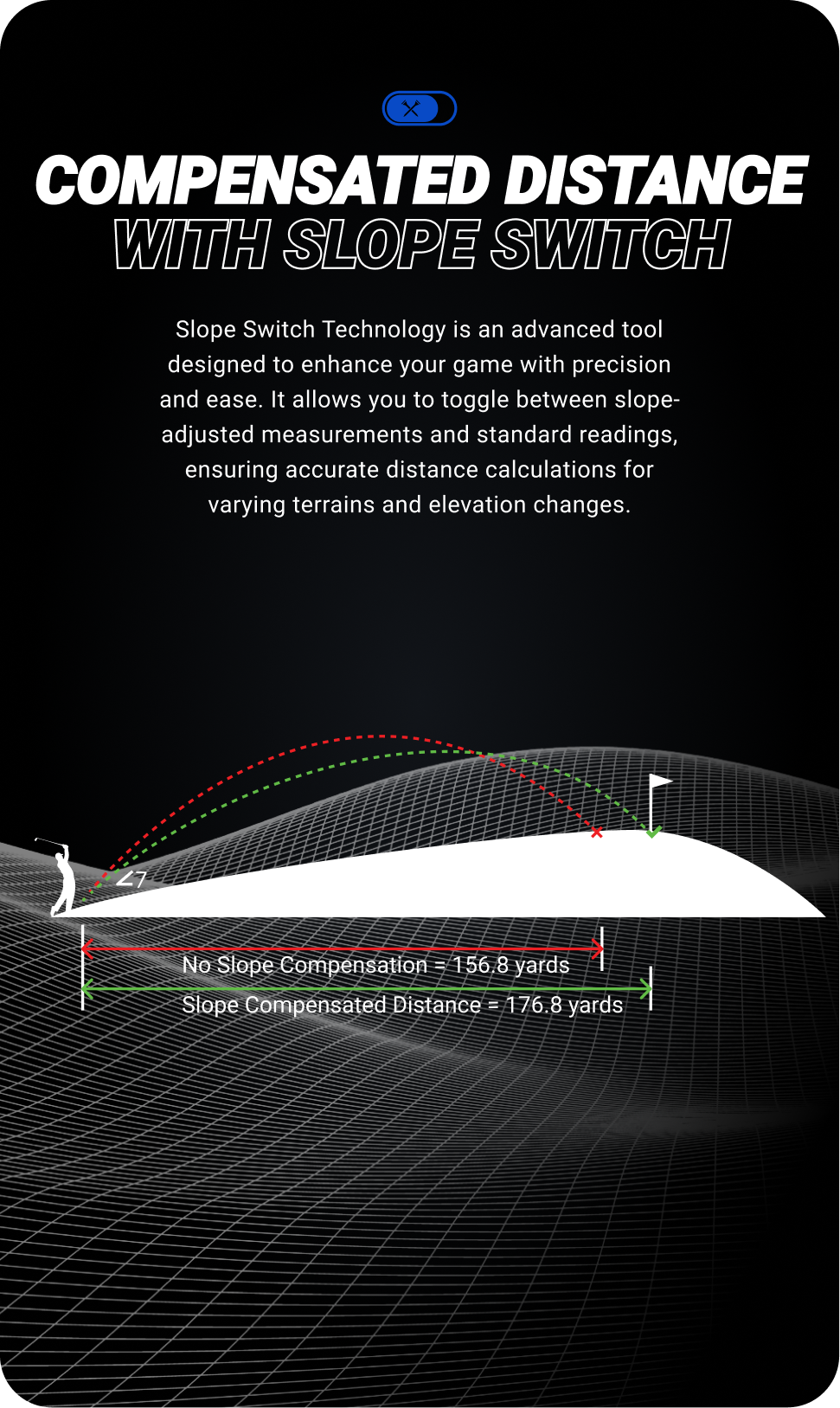 COMPENSATED DISTANCE
WITH SLOPE SWITCH

Slope Switch Technology is an advanced tool designed to enhance your game with precision and ease. It allows you to toggle between slope-adjusted measurements and standard readings, ensuring accurate distance calculations for varying terrains and elevation changes.

∠7

No Slope Compensation = 156.8 yards
Slope Compensated Distance = 176.8 yards